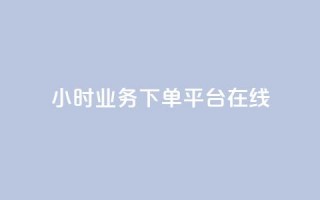 小时业务下单平台在线